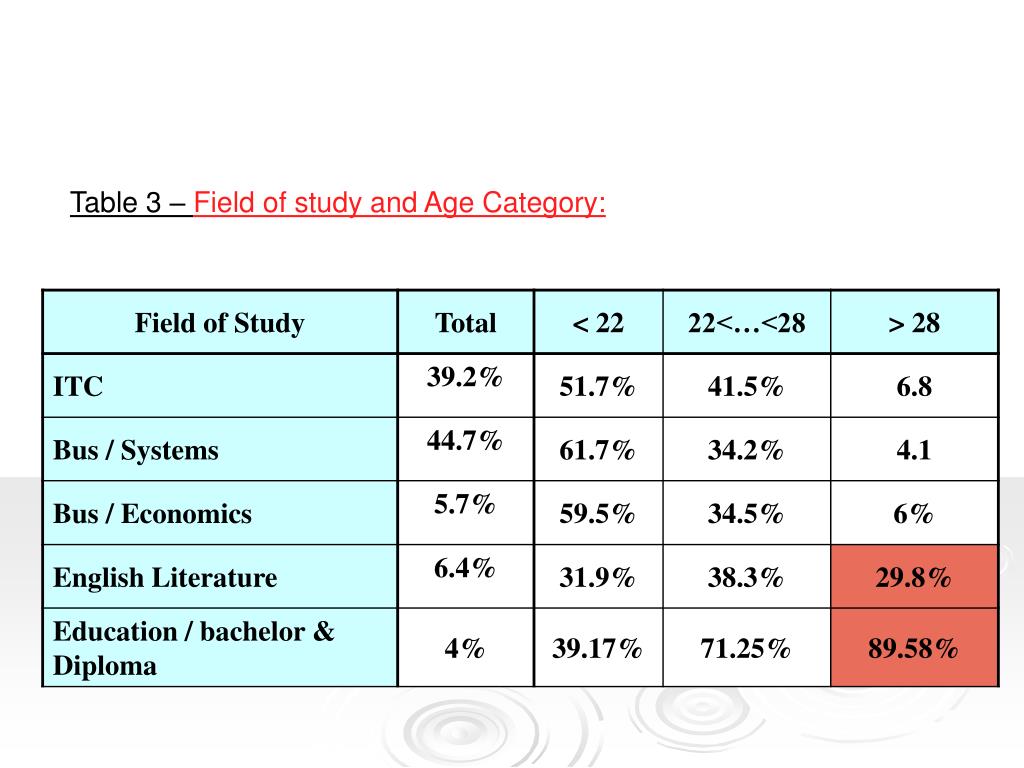 Table 3 – Field of study and Age Category:

| Field of Study | Total | < 22 | 22<…<28 | > 28 |
|---|---|---|---|---|
| ITC | 39.2% | 51.7% | 41.5% | 6.8 |
| Bus / Systems | 44.7% | 61.7% | 34.2% | 4.1 |
| Bus / Economics | 5.7% | 59.5% | 34.5% | 6% |
| English Literature | 6.4% | 31.9% | 38.3% | 29.8% |
| Education / bachelor & Diploma | 4% | 39.17% | 71.25% | 89.58% |